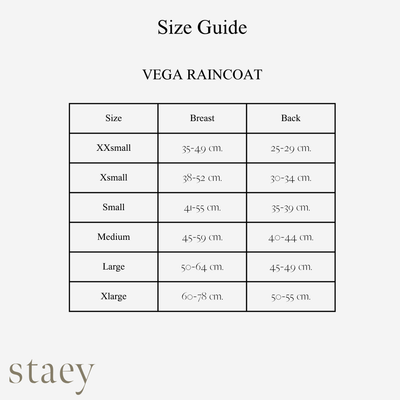 Size Guide

VEGA RAINCOAT

| Size | Breast | Back |
|---|---|---|
| XXsmall | 35-49 cm. | 25-29 cm. |
| Xsmall | 38-52 cm. | 30-34 cm. |
| Small | 41-55 cm. | 35-39 cm. |
| Medium | 45-59 cm. | 40-44 cm. |
| Large | 50-64 cm. | 45-49 cm. |
| Xlarge | 60-78 cm. | 50-55 cm. |

staey